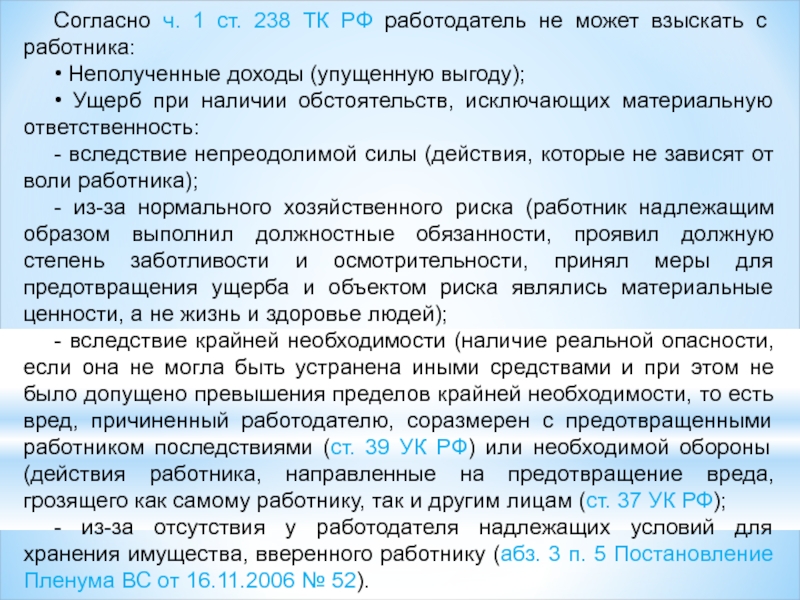 Согласно ч. 1 ст. 238 ТК РФ работодатель не может взыскать с работника:

• Неполученные доходы (упущенную выгоду);

• Ущерб при наличии обстоятельств, исключающих материальную ответственность:

- вследствие непреодолимой силы (действия, которые не зависят от воли работника);

- из-за нормального хозяйственного риска (работник надлежащим образом выполнил должностные обязанности, проявил должную степень заботливости и осмотрительности, принял меры для предотвращения ущерба и объектом риска являлись материальные ценности, а не жизнь и здоровье людей);

- вследствие крайней необходимости (наличие реальной опасности, если она не могла быть устранена иными средствами и при этом не было допущено превышения пределов крайней необходимости, то есть вред, причиненный работодателю, соразмерен с предотвращенными работником последствиями (ст. 39 УК РФ) или необходимой обороны (действия работника, направленные на предотвращение вреда, грозящего как самому работнику, так и другим лицам (ст. 37 УК РФ);

- из-за отсутствия у работодателя надлежащих условий для хранения имущества, вверенного работнику (абз. 3 п. 5 Постановление Пленума ВС от 16.11.2006 № 52).